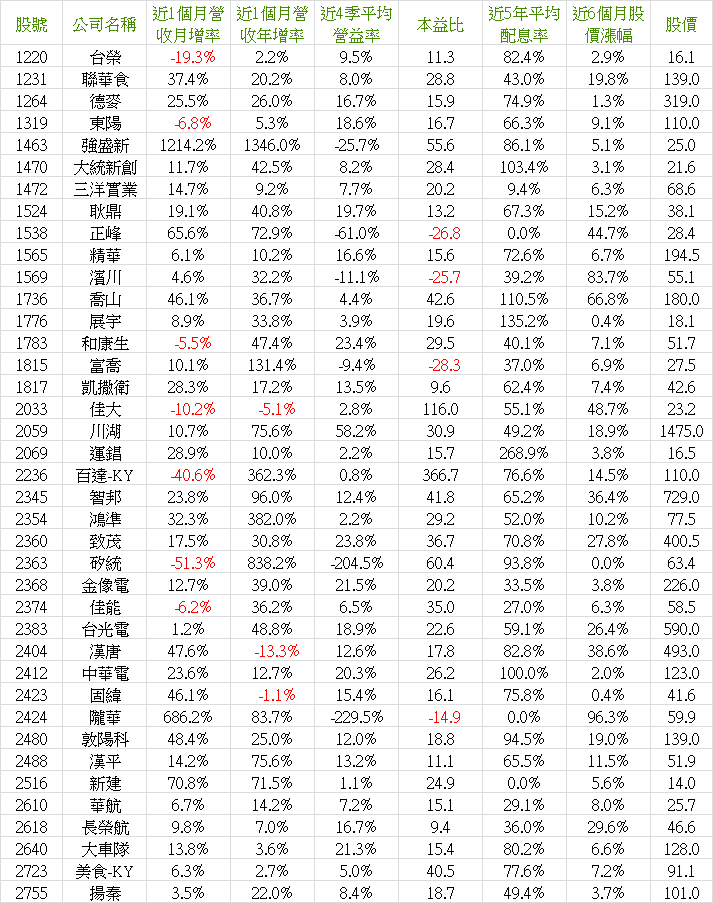 | 股號 | 公司名稱 | 近1個月營收月增率 | 近1個月營收年增率 | 近4季平均營益率 | 本益比 | 近5年平均配息率 | 近6個月股價漲幅 | 股價 |
|---|---|---|---|---|---|---|---|---|
| 1220 | 台榮 | -19.3% | 2.2% | 9.5% | 11.3 | 82.4% | 2.9% | 16.1 |
| 1231 | 聯華食 | 37.4% | 20.2% | 8.0% | 28.8 | 43.0% | 19.8% | 139.0 |
| 1264 | 德麥 | 25.5% | 26.0% | 16.7% | 15.9 | 74.9% | 1.3% | 319.0 |
| 1319 | 東陽 | -6.8% | 5.3% | 18.6% | 16.7 | 66.3% | 9.1% | 110.0 |
| 1463 | 強盛新 | 1214.2% | 1346.0% | -25.7% | 55.6 | 86.1% | 5.1% | 25.0 |
| 1470 | 大統新創 | 11.7% | 42.5% | 8.2% | 28.4 | 103.4% | 3.1% | 21.6 |
| 1472 | 三洋實業 | 14.7% | 9.2% | 7.7% | 20.2 | 9.4% | 6.3% | 68.6 |
| 1524 | 耿鼎 | 19.1% | 40.8% | 19.7% | 13.2 | 67.3% | 15.2% | 38.1 |
| 1538 | 正峰 | 65.6% | 72.9% | -61.0% | -26.8 | 0.0% | 44.7% | 28.4 |
| 1565 | 精華 | 6.1% | 10.2% | 16.6% | 15.6 | 72.6% | 6.7% | 194.5 |
| 1569 | 濱川 | 4.6% | 32.2% | -11.1% | -25.7 | 39.2% | 83.7% | 55.1 |
| 1736 | 喬山 | 46.1% | 36.7% | 4.4% | 42.6 | 110.5% | 66.8% | 180.0 |
| 1776 | 展宇 | 8.9% | 33.8% | 3.9% | 19.6 | 135.2% | 0.4% | 18.1 |
| 1783 | 和康生 | -5.5% | 47.4% | 23.4% | 29.5 | 40.1% | 7.1% | 51.7 |
| 1815 | 富喬 | 10.1% | 131.4% | -9.4% | -28.3 | 37.0% | 6.9% | 27.5 |
| 1817 | 凱撒衛 | 28.3% | 17.2% | 13.5% | 9.6 | 62.4% | 7.4% | 42.6 |
| 2033 | 佳大 | -10.2% | -5.1% | 2.8% | 116.0 | 55.1% | 48.7% | 23.2 |
| 2059 | 川湖 | 10.7% | 75.6% | 58.2% | 30.9 | 49.2% | 18.9% | 1475.0 |
| 2069 | 運錩 | 28.9% | 10.0% | 2.2% | 15.7 | 268.9% | 3.8% | 16.5 |
| 2236 | 百達-KY | -40.6% | 362.3% | 0.8% | 366.7 | 76.6% | 14.5% | 110.0 |
| 2345 | 智邦 | 23.8% | 96.0% | 12.4% | 41.8 | 65.2% | 36.4% | 729.0 |
| 2354 | 鴻準 | 32.3% | 382.0% | 2.2% | 29.2 | 52.0% | 10.2% | 77.5 |
| 2360 | 致茂 | 17.5% | 30.8% | 23.8% | 36.7 | 70.8% | 27.8% | 400.5 |
| 2363 | 矽統 | -51.3% | 838.2% | -204.5% | 60.4 | 93.8% | 0.0% | 63.4 |
| 2368 | 金像電 | 12.7% | 39.0% | 21.5% | 20.2 | 33.5% | 3.8% | 226.0 |
| 2374 | 佳能 | -6.2% | 36.2% | 6.5% | 35.0 | 27.0% | 6.3% | 58.5 |
| 2383 | 台光電 | 1.2% | 48.8% | 18.9% | 22.6 | 59.1% | 26.4% | 590.0 |
| 2404 | 漢唐 | 47.6% | -13.3% | 12.6% | 17.8 | 82.8% | 38.6% | 493.0 |
| 2412 | 中華電 | 23.6% | 12.7% | 20.3% | 26.2 | 100.0% | 2.0% | 123.0 |
| 2423 | 固緯 | 46.1% | -1.1% | 15.4% | 16.1 | 75.8% | 0.4% | 41.6 |
| 2424 | 隴華 | 686.2% | 83.7% | -229.5% | -14.9 | 0.0% | 96.3% | 59.9 |
| 2480 | 敦陽科 | 48.4% | 25.0% | 12.0% | 18.8 | 94.5% | 19.0% | 139.0 |
| 2488 | 漢平 | 14.2% | 75.6% | 13.2% | 11.1 | 65.5% | 11.5% | 51.9 |
| 2516 | 新建 | 70.8% | 71.5% | 1.1% | 24.9 | 0.0% | 5.6% | 14.0 |
| 2610 | 華航 | 6.7% | 14.2% | 7.2% | 15.1 | 29.1% | 8.0% | 25.7 |
| 2618 | 長榮航 | 9.8% | 7.0% | 16.7% | 9.4 | 36.0% | 29.6% | 46.6 |
| 2640 | 大車隊 | 13.8% | 3.6% | 21.3% | 15.4 | 80.2% | 6.6% | 128.0 |
| 2723 | 美食-KY | 6.3% | 2.7% | 5.0% | 40.5 | 77.6% | 7.2% | 91.1 |
| 2755 | 揚秦 | 3.5% | 22.0% | 8.4% | 18.7 | 49.4% | 3.7% | 101.0 |